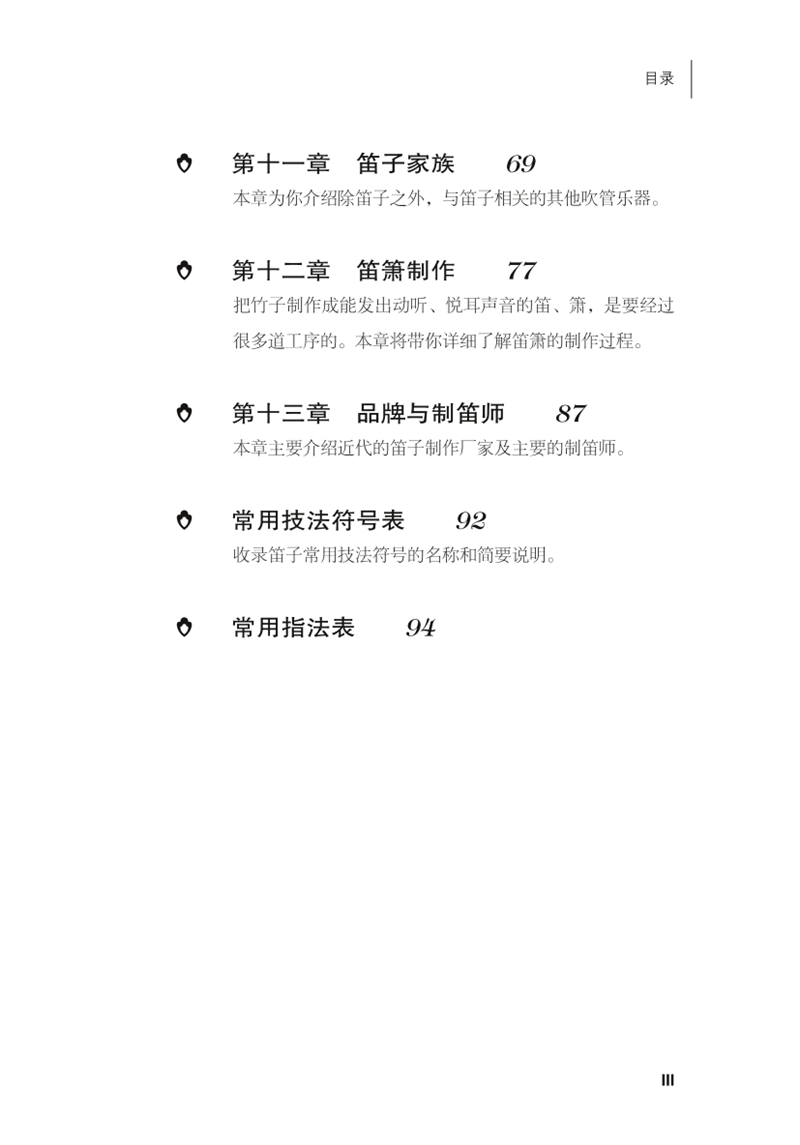 目录

第十一章 笛子家族 69

本章为你介绍除笛子之外，与笛子相关的其他吹管乐器。

第十二章 笛箫制作 77

把竹子制作成能发出动听、悦耳声音的笛、箫，是要经过很多道工序的。本章将带你详细了解笛箫的制作过程。

第十三章 品牌与制笛师 87

本章主要介绍近代的笛子制作厂家及主要的制笛师。

常用技法符号表 92

收录笛子常用技法符号的名称和简要说明。

常用指法表 94

III